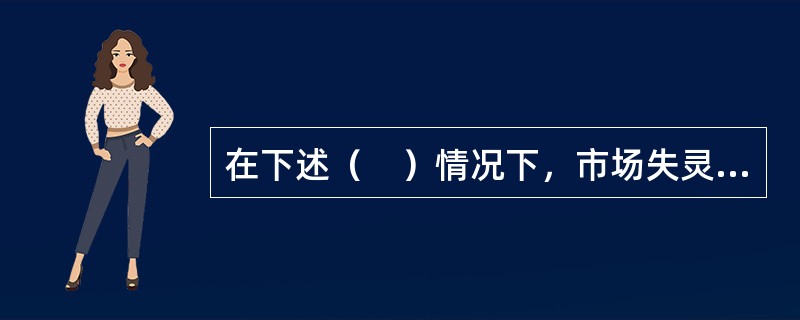 在下述（　）情况下，市场失灵...